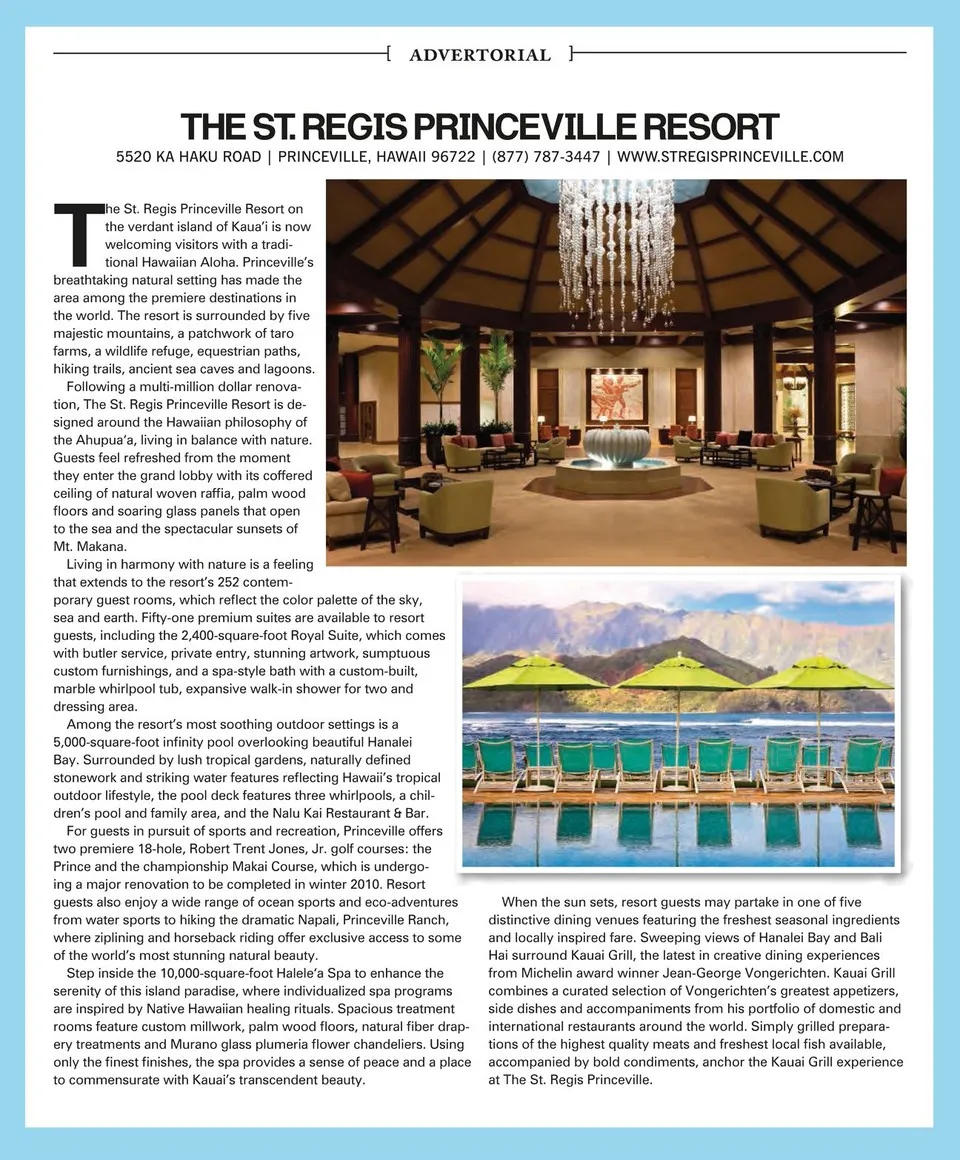 ADVERTORIAL

THE ST. REGIS PRINCEVILLE RESORT

5520 KA HAKU ROAD | PRINCEVILLE, HAWAII 96722 | (877) 787-3447 | WWW.STREGISPRINCEVILLE.COM

The St. Regis Princeville Resort on the verdant island of Kaua'i is now welcoming visitors with a traditional Hawaiian Aloha. Princeville's breathtaking natural setting has made the area among the premiere destinations in the world. The resort is surrounded by five majestic mountains, a patchwork of taro farms, a wildlife refuge, equestrian paths, hiking trails, ancient sea caves and lagoons.

Following a multi-million dollar renovation, The St. Regis Princeville Resort is designed around the Hawaiian philosophy of the Ahupua'a, living in balance with nature. Guests feel refreshed from the moment they enter the grand lobby with its coffered ceiling of natural woven raffia, palm wood floors and soaring glass panels that open to the sea and the spectacular sunsets of Mt. Makana.

Living in harmony with nature is a feeling that extends to the resort's 252 contemporary guest rooms, which reflect the color palette of the sky, sea and earth. Fifty-one premium suites are available to resort guests, including the 2,400-square-foot Royal Suite, which comes with butler service, private entry, stunning artwork, sumptuous custom furnishings, and a spa-style bath with a custom-built, marble whirlpool tub, expansive walk-in shower for two and dressing area.

Among the resort's most soothing outdoor settings is a 5,000-square-foot infinity pool overlooking beautiful Hanalei Bay. Surrounded by lush tropical gardens, naturally defined stonework and striking water features reflecting Hawaii's tropical outdoor lifestyle, the pool deck features three whirlpools, a children's pool and family area, and the Nalu Kai Restaurant & Bar.

For guests in pursuit of sports and recreation, Princeville offers two premiere 18-hole, Robert Trent Jones, Jr. golf courses: the Prince and the championship Makai Course, which is undergoing a major renovation to be completed in winter 2010. Resort guests also enjoy a wide range of ocean sports and eco-adventures from water sports to hiking the dramatic Napali, Princeville Ranch, where ziplining and horseback riding offer exclusive access to some of the world's most stunning natural beauty.

Step inside the 10,000-square-foot Halele'a Spa to enhance the serenity of this island paradise, where individualized spa programs are inspired by Native Hawaiian healing rituals. Spacious treatment rooms feature custom millwork, palm wood floors, natural fiber drapery treatments and Murano glass plumeria flower chandeliers. Using only the finest finishes, the spa provides a sense of peace and a place to commensurate with Kauai's transcendent beauty.

When the sun sets, resort guests may partake in one of five distinctive dining venues featuring the freshest seasonal ingredients and locally inspired fare. Sweeping views of Hanalei Bay and Bali Hai surround Kauai Grill, the latest in creative dining experiences from Michelin award winner Jean-George Vongerichten. Kauai Grill combines a curated selection of Vongerichten's greatest appetizers, side dishes and accompaniments from his portfolio of domestic and international restaurants around the world. Simply grilled preparations of the highest quality meats and freshest local fish available, accompanied by bold condiments, anchor the Kauai Grill experience at The St. Regis Princeville.